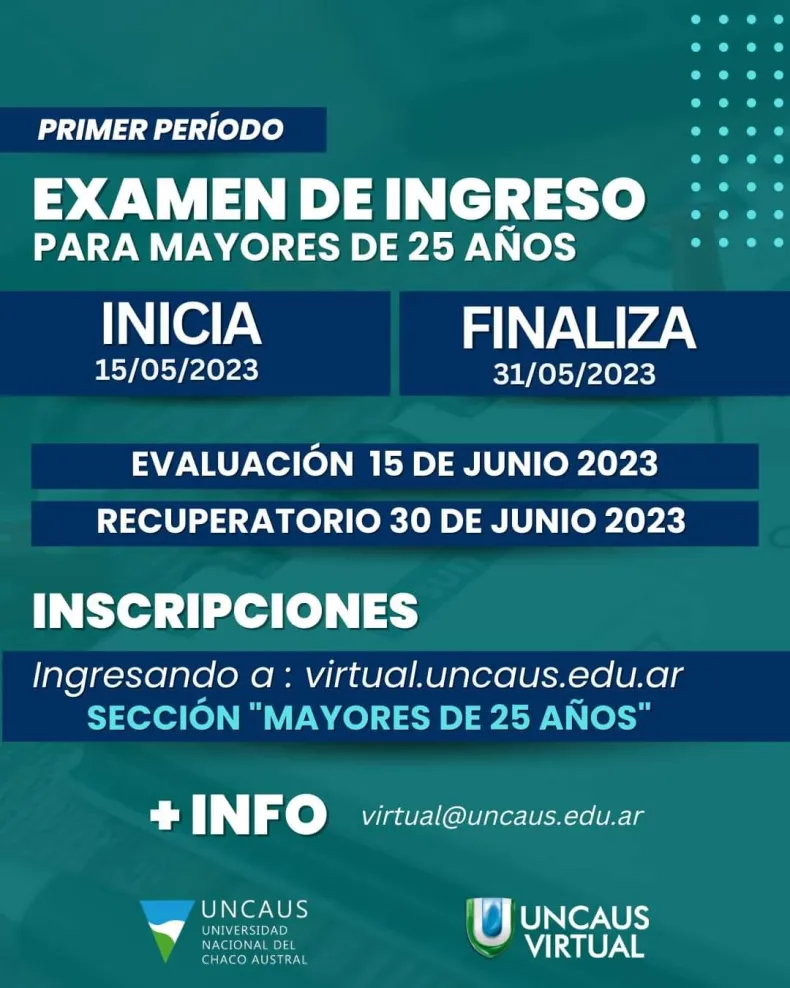 PRIMER PERÍODO

EXAMEN DE INGRESO
PARA MAYORES DE 25 AÑOS

INICIA
15/05/2023

FINALIZA
31/05/2023

EVALUACIÓN 15 DE JUNIO 2023

RECUPERATORIO 30 DE JUNIO 2023

INSCRIPCIONES

Ingresando a : virtual.uncaus.edu.ar
SECCIÓN "MAYORES DE 25 AÑOS"

+ INFO virtual@uncaus.edu.ar

UNCAUS
UNIVERSIDAD
NACIONAL DEL
CHACO AUSTRAL

UNCAUS
VIRTUAL